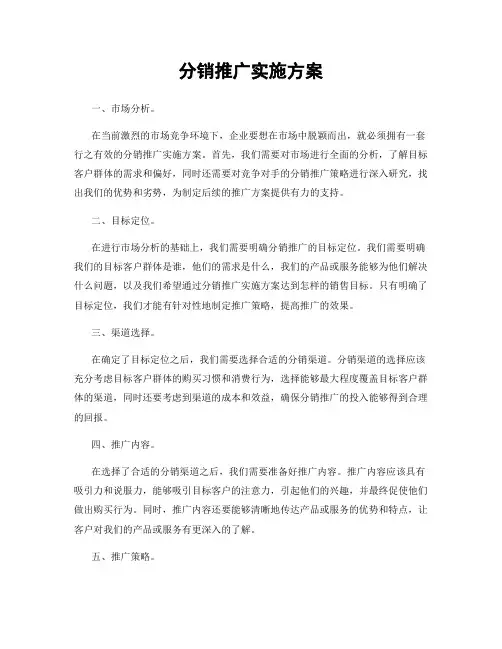 分销推广实施方案

一、市场分析。

在当前激烈的市场竞争环境下，企业要想在市场中脱颖而出，就必须拥有一套行之有效的分销推广实施方案。首先，我们需要对市场进行全面的分析，了解目标客户群体的需求和偏好，同时还需要对竞争对手的分销推广策略进行深入研究，找出我们的优势和劣势，为制定后续的推广方案提供有力的支持。

二、目标定位。

在进行市场分析的基础上，我们需要明确分销推广的目标定位。我们需要明确我们的目标客户群体是谁，他们的需求是什么，我们的产品或服务能够为他们解决什么问题，以及我们希望通过分销推广实施方案达到怎样的销售目标。只有明确了目标定位，我们才能有针对性地制定推广策略，提高推广的效果。

三、渠道选择。

在确定了目标定位之后，我们需要选择合适的分销渠道。分销渠道的选择应该充分考虑目标客户群体的购买习惯和消费行为，选择能够最大程度覆盖目标客户群体的渠道，同时还要考虑到渠道的成本和效益，确保分销推广的投入能够得到合理的回报。

四、推广内容。

在选择了合适的分销渠道之后，我们需要准备好推广内容。推广内容应该具有吸引力和说服力，能够吸引目标客户的注意力，引起他们的兴趣，并最终促使他们做出购买行为。同时，推广内容还要能够清晰地传达产品或服务的优势和特点，让客户对我们的产品或服务有更深入的了解。

五、推广策略。